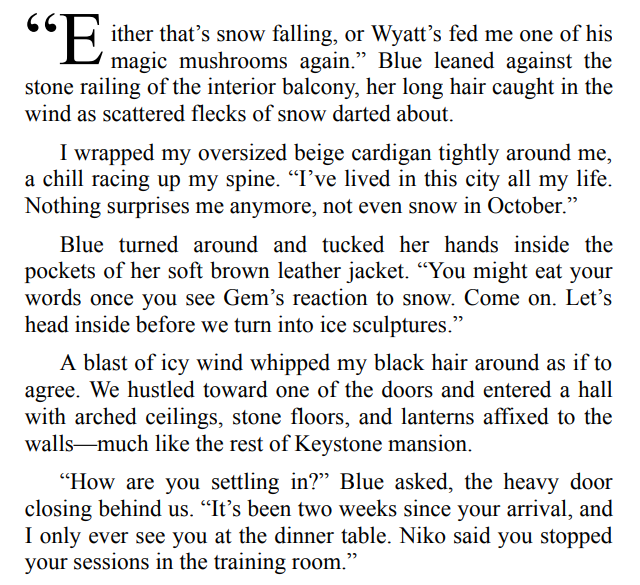 "Either that's snow falling, or Wyatt's fed me one of his magic mushrooms again." Blue leaned against the stone railing of the interior balcony, her long hair caught in the wind as scattered flecks of snow darted about.

I wrapped my oversized beige cardigan tightly around me, a chill racing up my spine. "I've lived in this city all my life. Nothing surprises me anymore, not even snow in October."

Blue turned around and tucked her hands inside the pockets of her soft brown leather jacket. "You might eat your words once you see Gem's reaction to snow. Come on. Let's head inside before we turn into ice sculptures."

A blast of icy wind whipped my black hair around as if to agree. We hustled toward one of the doors and entered a hall with arched ceilings, stone floors, and lanterns affixed to the walls—much like the rest of Keystone mansion.

"How are you settling in?" Blue asked, the heavy door closing behind us. "It's been two weeks since your arrival, and I only ever see you at the dinner table. Niko said you stopped your sessions in the training room."